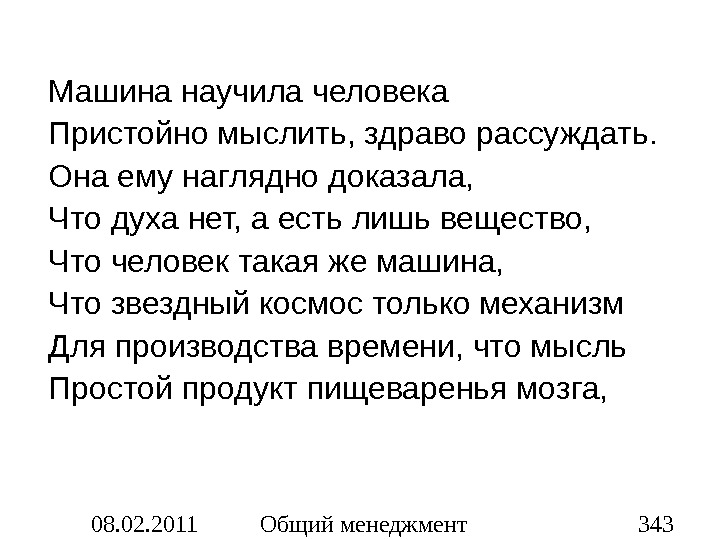 Машина научила человека
Пристойно мыслить, здраво рассуждать.
Она ему наглядно доказала,
Что духа нет, а есть лишь вещество,
Что человек такая же машина,
Что звездный космос только механизм
Для производства времени, что мысль
Простой продукт пищеваренья мозга,

08.02.2011 Общий менеджмент 343